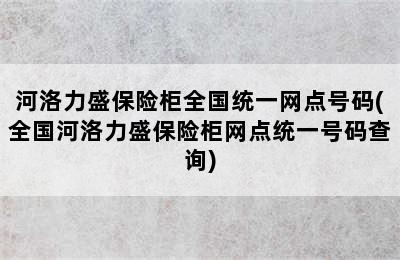 河洛力盛保险柜全国统一网点号码(全国河洛力盛保险柜网点统一号码查询)